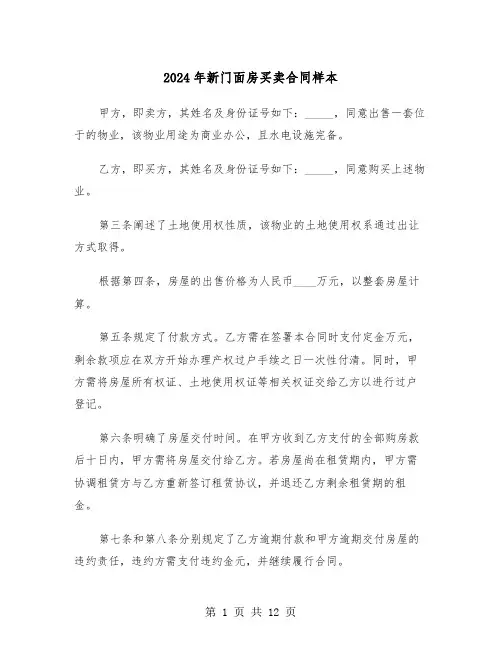 2024年新门面房买卖合同样本

甲方，即卖方，其姓名及身份证号如下：_____，同意出售一套位于的物业，该物业用途为商业办公，且水电设施完备。

乙方，即买方，其姓名及身份证号如下：_____，同意购买上述物业。

第三条阐述了土地使用权性质，该物业的土地使用权系通过出让方式取得。

根据第四条，房屋的出售价格为人民币____万元，以整套房屋计算。

第五条规定了付款方式。乙方需在签署本合同时支付定金万元，剩余款项应在双方开始办理产权过户手续之日一次性付清。同时，甲方需将房屋所有权证、土地使用权证等相关权证交给乙方以进行过户登记。

第六条明确了房屋交付时间。在甲方收到乙方支付的全部购房款后十日内，甲方需将房屋交付给乙方。若房屋尚在租赁期内，甲方需协调租赁方与乙方重新签订租赁协议，并退还乙方剩余租赁期的租金。

第七条和第八条分别规定了乙方逾期付款和甲方逾期交付房屋的违约责任，违约方需支付违约金元，并继续履行合同。

第 1 页 共 12 页